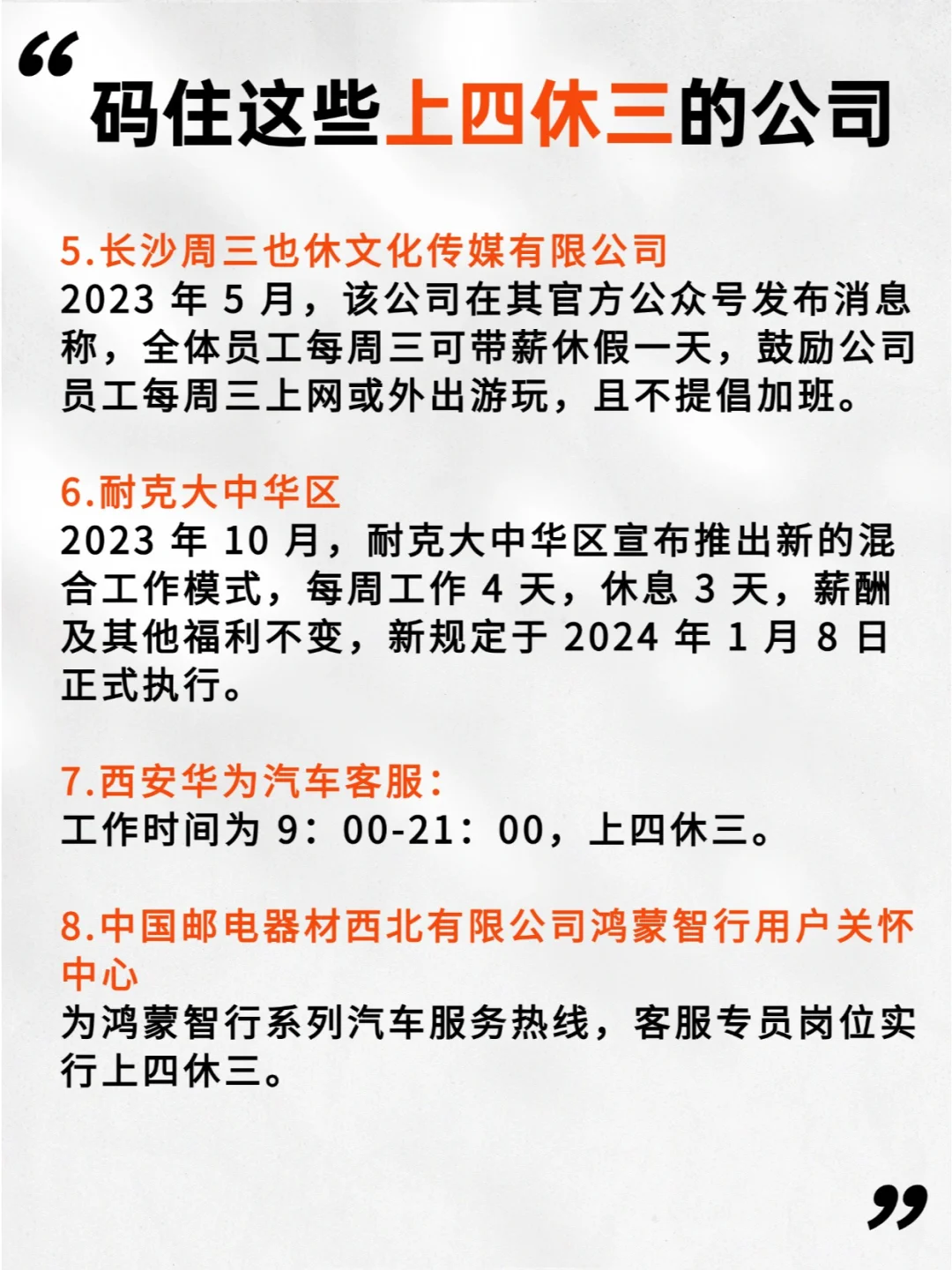 “
码住这些上四休三的公司

5.长沙周三也休文化传媒有限公司
2023 年 5 月，该公司在其官方公众号发布消息称，全体员工每周三可带薪休假一天，鼓励公司员工每周三上网或外出游玩，且不提倡加班。

6.耐克大中华区
2023 年 10 月，耐克大中华区宣布推出新的混合工作模式，每周工作 4 天，休息 3 天，薪酬及其他福利不变，新规定于 2024 年 1 月 8 日正式执行。

7.西安华为汽车客服:
工作时间为 9：00-21：00，上四休三。

8.中国邮电器材西北有限公司鸿蒙智行用户关怀中心
为鸿蒙智行系列汽车服务热线，客服专员岗位实行上四休三。
”